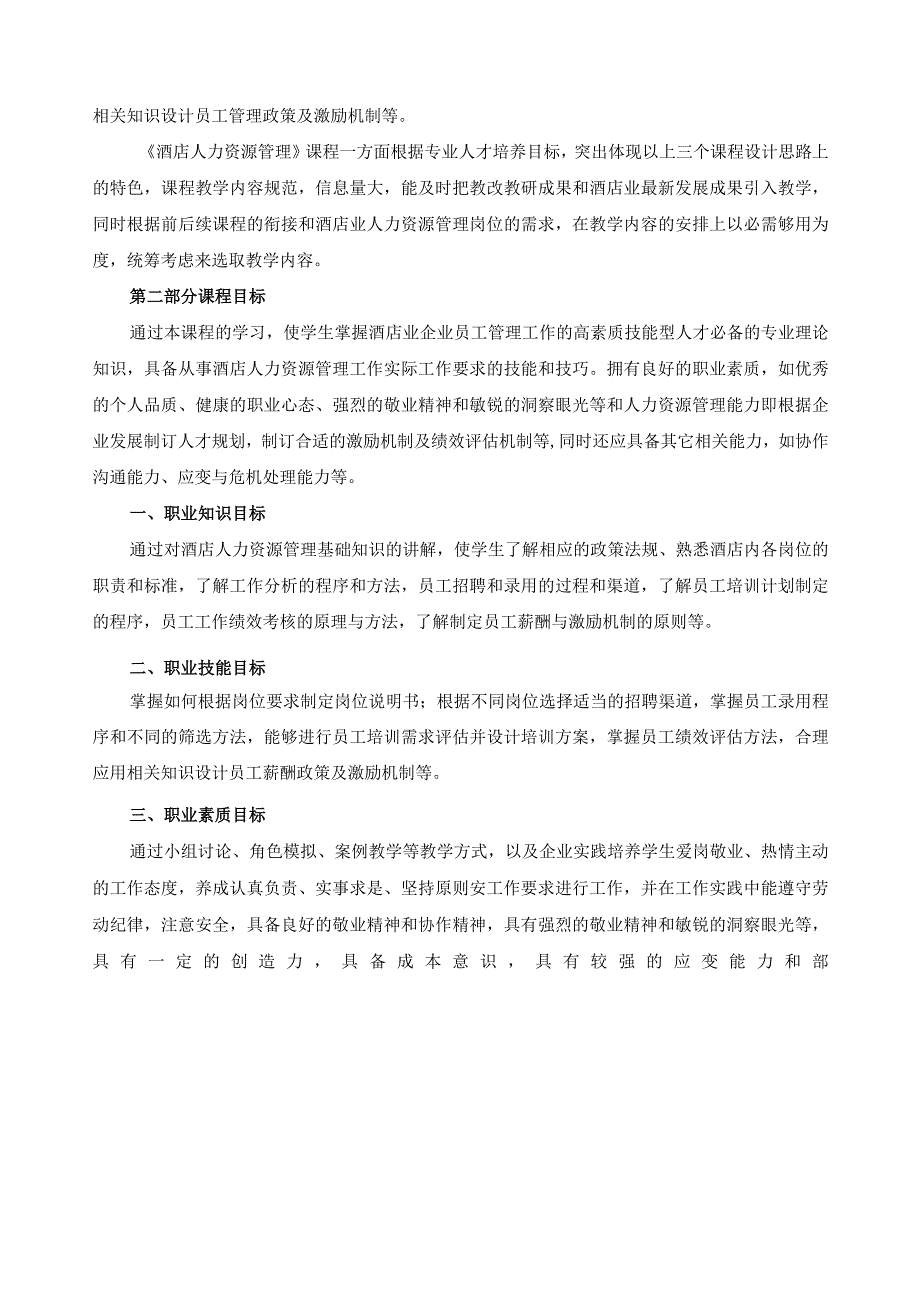 相关知识设计员工管理政策及激励机制等。

《酒店人力资源管理》课程一方面根据专业人才培养目标，突出体现以上三个课程设计思路上的特色，课程教学内容规范，信息量大，能及时把教改教研成果和酒店业最新发展成果引入教学，同时根据前后续课程的衔接和酒店业人力资源管理岗位的需求，在教学内容的安排上以必需够用为度，统筹考虑来选取教学内容。

第二部分课程目标

通过本课程的学习，使学生掌握酒店业企业员工管理工作的高素质技能型人才必备的专业理论知识，具备从事酒店人力资源管理工作实际工作要求的技能和技巧。拥有良好的职业素质，如优秀的个人品质、健康的职业心态、强烈的敬业精神和敏锐的洞察眼光等和人力资源管理能力即根据企业发展制订人才规划，制订合适的激励机制及绩效评估机制等,同时还应具备其它相关能力，如协作沟通能力、应变与危机处理能力等。

一、职业知识目标

通过对酒店人力资源管理基础知识的讲解，使学生了解相应的政策法规、熟悉酒店内各岗位的职责和标准，了解工作分析的程序和方法，员工招聘和录用的过程和渠道，了解员工培训计划制定的程序，员工工作绩效考核的原理与方法，了解制定员工薪酬与激励机制的原则等。

二、职业技能目标

掌握如何根据岗位要求制定岗位说明书；根据不同岗位选择适当的招聘渠道，掌握员工录用程序和不同的筛选方法，能够进行员工培训需求评估并设计培训方案，掌握员工绩效评估方法，合理应用相关知识设计员工薪酬政策及激励机制等。

三、职业素质目标

通过小组讨论、角色模拟、案例教学等教学方式，以及企业实践培养学生爱岗敬业、热情主动的工作态度，养成认真负责、实事求是、坚持原则安工作要求进行工作，并在工作实践中能遵守劳动纪律，注意安全，具备良好的敬业精神和协作精神，具有强烈的敬业精神和敏锐的洞察眼光等，具有一定的创造力，具备成本意识，具有较强的应变能力和部